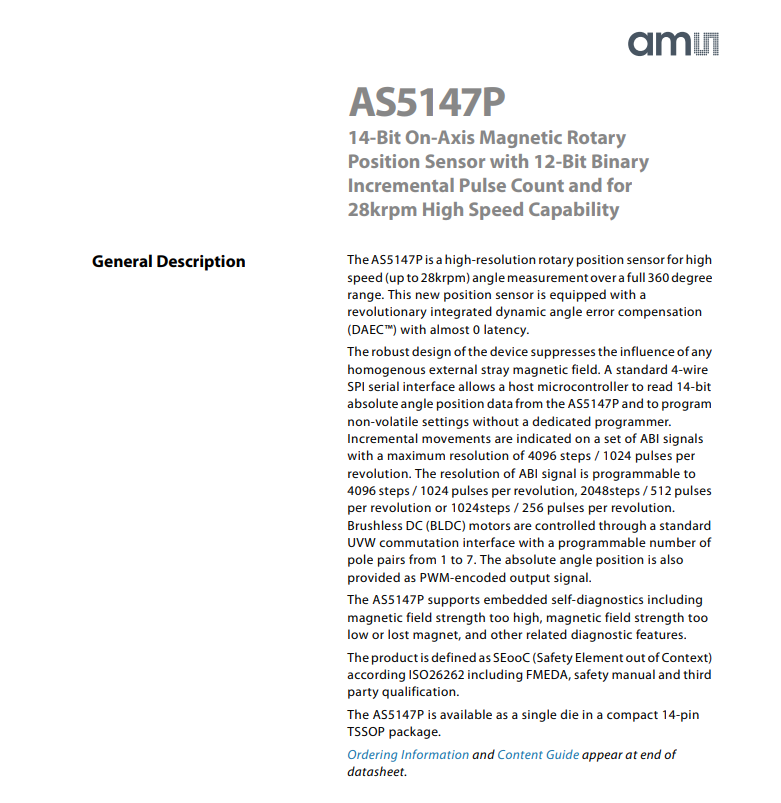 ams

AS5147P

14-Bit On-Axis Magnetic Rotary Position Sensor with 12-Bit Binary Incremental Pulse Count and for 28krpm High Speed Capability

General Description

The AS5147P is a high-resolution rotary position sensor for high speed (up to 28krpm) angle measurement over a full 360 degree range. This new position sensor is equipped with a revolutionary integrated dynamic angle error compensation (DAEC™) with almost 0 latency.

The robust design of the device suppresses the influence of any homogenous external stray magnetic field. A standard 4-wire SPI serial interface allows a host microcontroller to read 14-bit absolute angle position data from the AS5147P and to program non-volatile settings without a dedicated programmer. Incremental movements are indicated on a set of ABI signals with a maximum resolution of 4096 steps / 1024 pulses per revolution. The resolution of ABI signal is programmable to 4096 steps / 1024 pulses per revolution, 2048steps / 512 pulses per revolution or 1024steps / 256 pulses per revolution. Brushless DC (BLDC) motors are controlled through a standard UVW commutation interface with a programmable number of pole pairs from 1 to 7. The absolute angle position is also provided as PWM-encoded output signal.

The AS5147P supports embedded self-diagnostics including magnetic field strength too high, magnetic field strength too low or lost magnet, and other related diagnostic features.

The product is defined as SEooC (Safety Element out of Context) according ISO26262 including FMEDA, safety manual and third party qualification.

The AS5147P is available as a single die in a compact 14-pin TSSOP package.

Ordering Information and Content Guide appear at end of datasheet.